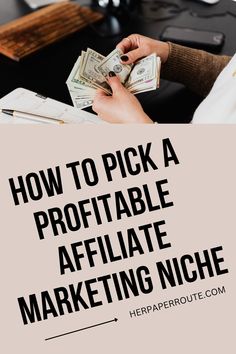 HOW TO PICK A PROFITABLE AFFILIATE MARKETING NICHE

HERPAPERROUTE.COM